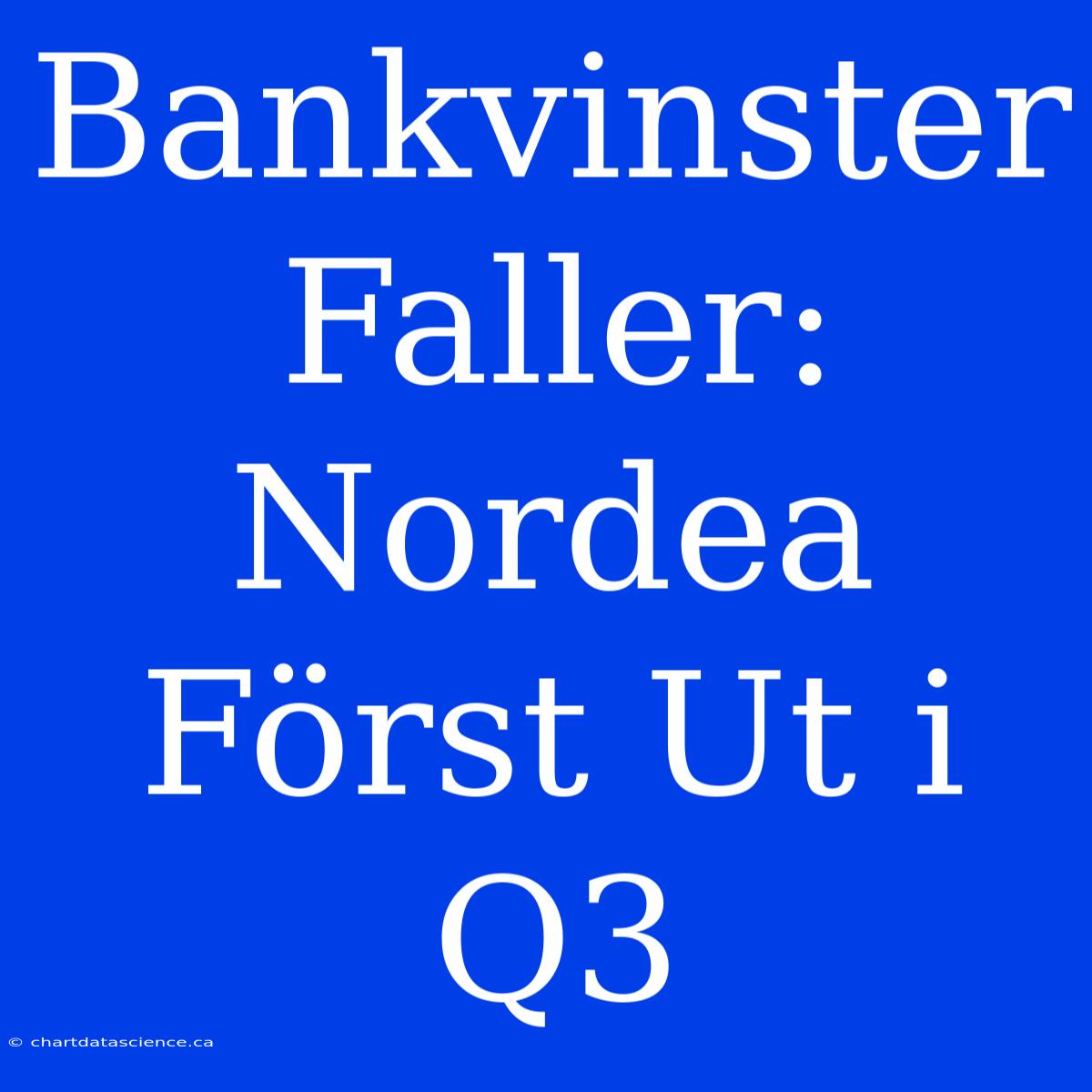 Bankvinster Faller: Nordea Först Ut i Q3

© chartdatascience.ca